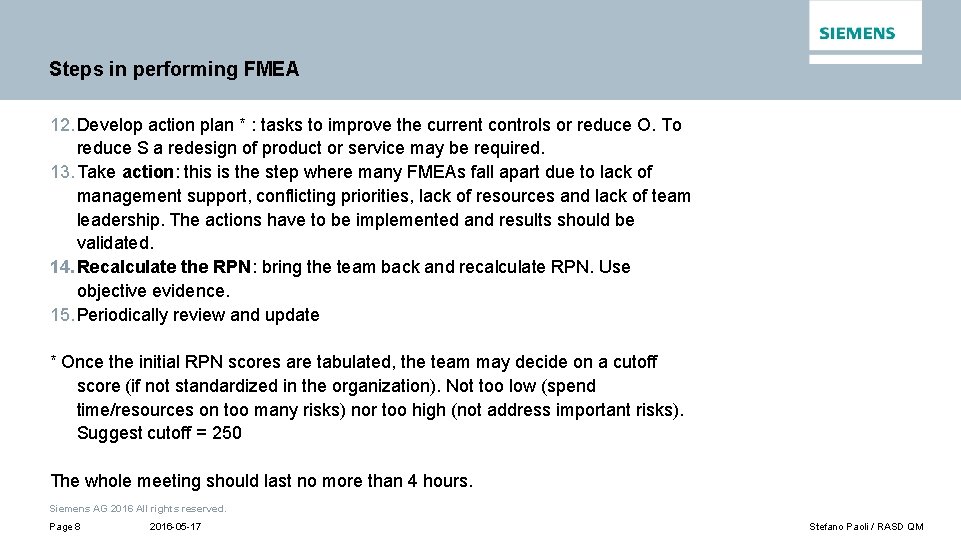 SIEMENS

Steps in performing FMEA

12. Develop action plan * : tasks to improve the current controls or reduce O. To reduce S a redesign of product or service may be required.
13. Take action: this is the step where many FMEAs fall apart due to lack of management support, conflicting priorities, lack of resources and lack of team leadership. The actions have to be implemented and results should be validated.
14. Recalculate the RPN: bring the team back and recalculate RPN. Use objective evidence.
15. Periodically review and update

* Once the initial RPN scores are tabulated, the team may decide on a cutoff score (if not standardized in the organization). Not too low (spend time/resources on too many risks) nor too high (not address important risks). Suggest cutoff = 250

The whole meeting should last no more than 4 hours.

Siemens AG 2016 All rights reserved.

Page 8 2016-05-17 Stefano Paoli / RASD QM